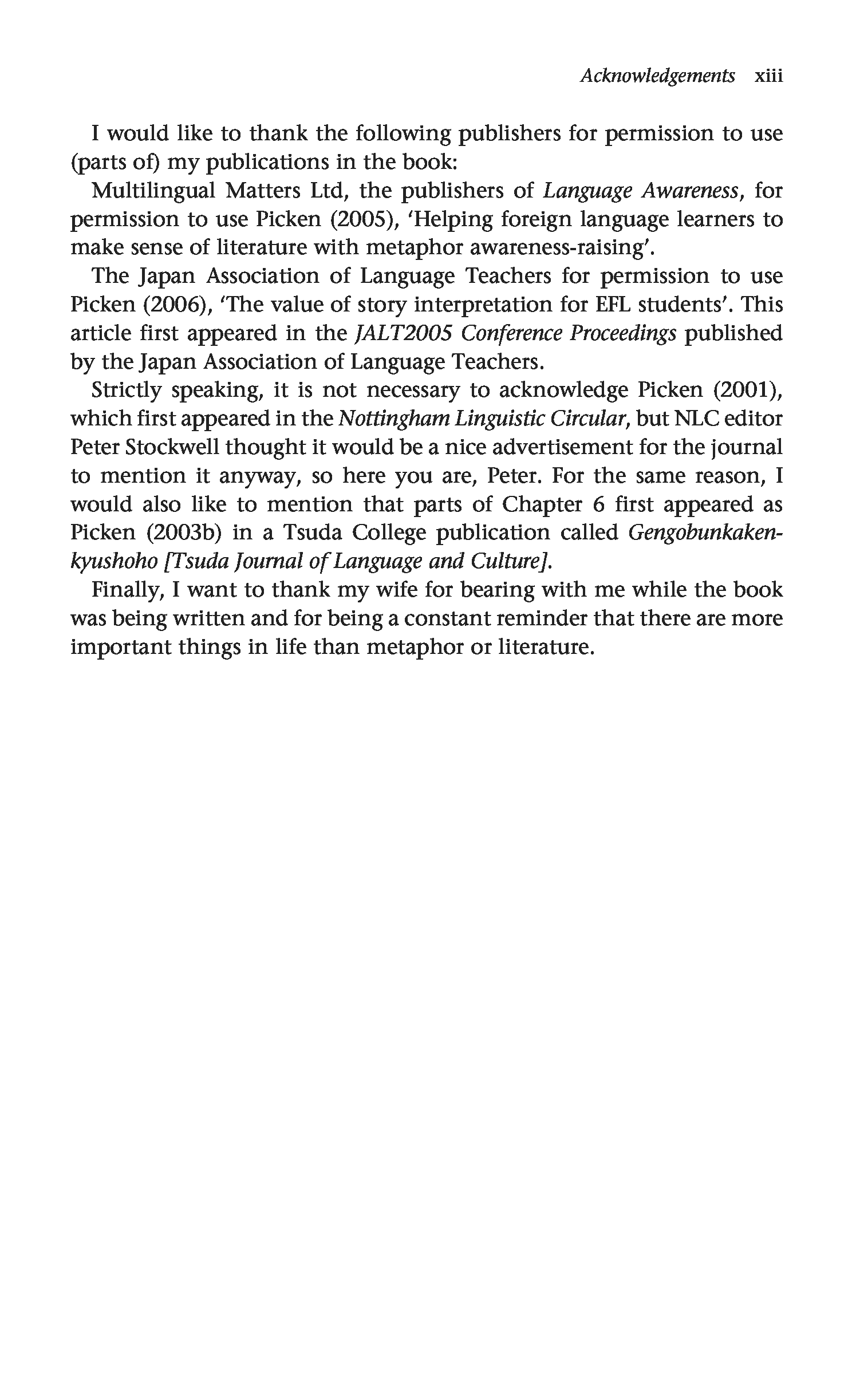 Acknowledgements xiii

I would like to thank the following publishers for permission to use (parts of) my publications in the book:

Multilingual Matters Ltd, the publishers of Language Awareness, for permission to use Picken (2005), 'Helping foreign language learners to make sense of literature with metaphor awareness-raising'.

The Japan Association of Language Teachers for permission to use Picken (2006), 'The value of story interpretation for EFL students'. This article first appeared in the JALT2005 Conference Proceedings published by the Japan Association of Language Teachers.

Strictly speaking, it is not necessary to acknowledge Picken (2001), which first appeared in the Nottingham Linguistic Circular, but NLC editor Peter Stockwell thought it would be a nice advertisement for the journal to mention it anyway, so here you are, Peter. For the same reason, I would also like to mention that parts of Chapter 6 first appeared as Picken (2003b) in a Tsuda College publication called Gengobunkakenkyushoho [Tsuda Journal of Language and Culture].

Finally, I want to thank my wife for bearing with me while the book was being written and for being a constant reminder that there are more important things in life than metaphor or literature.